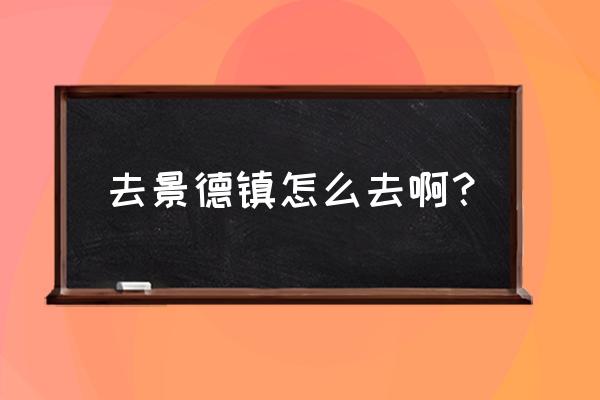 去景德镇怎么去啊?